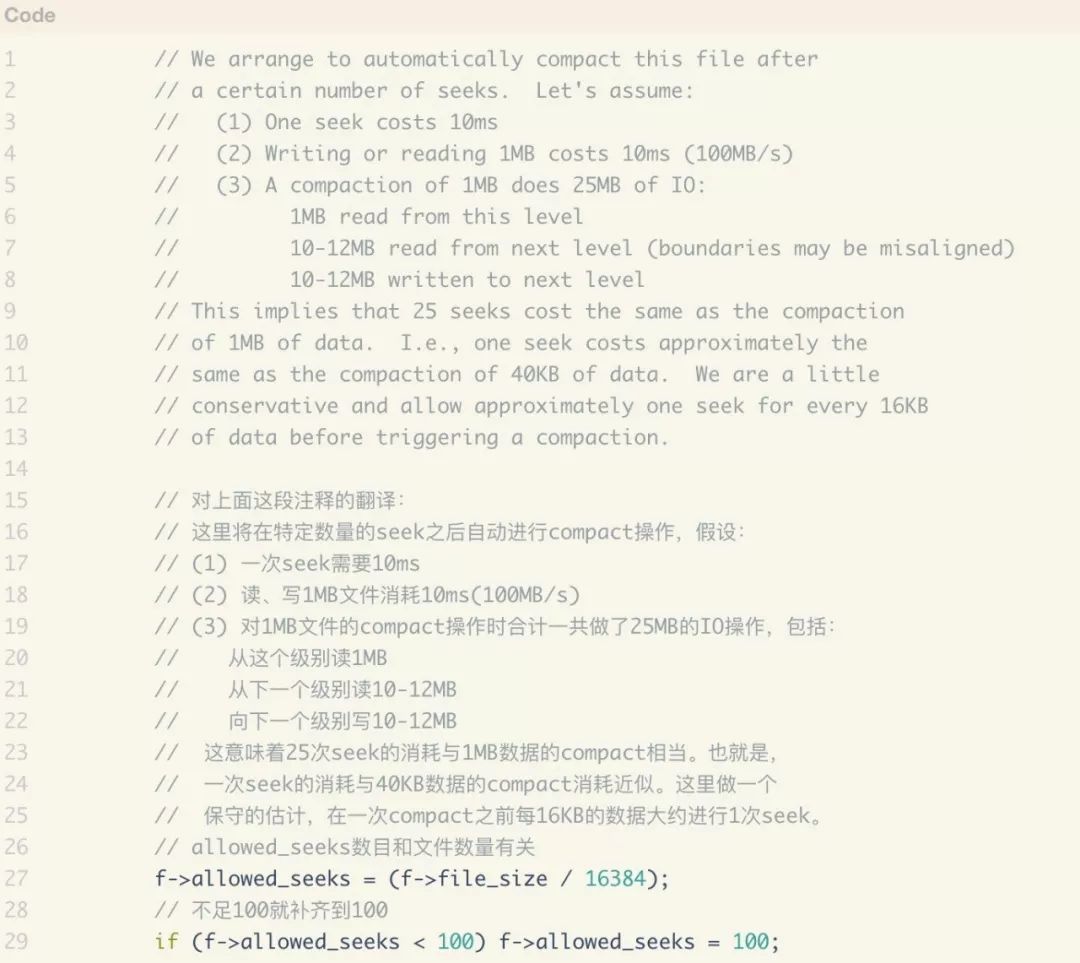 Code

1 // We arrange to automatically compact this file after
2 // a certain number of seeks. Let's assume:
3 // (1) One seek costs 10ms
4 // (2) Writing or reading 1MB costs 10ms (100MB/s)
5 // (3) A compaction of 1MB does 25MB of IO:
6 // 1MB read from this level
7 // 10-12MB read from next level (boundaries may be misaligned)
8 // 10-12MB written to next level
9 // This implies that 25 seeks cost the same as the compaction
10 // of 1MB of data. I.e., one seek costs approximately the
11 // same as the compaction of 40KB of data. We are a little
12 // conservative and allow approximately one seek for every 16KB
13 // of data before triggering a compaction.
14
15 // 对上面这段注释的翻译:
16 // 这里将在特定数量的seek之后自动进行compact操作，假设:
17 // (1) 一次seek需要10ms
18 // (2) 读、写1MB文件消耗10ms(100MB/s)
19 // (3) 对1MB文件的compact操作时合计一共做了25MB的IO操作，包括:
20 // 从这个级别读1MB
21 // 从下一个级别读10-12MB
22 // 向下一个级别写10-12MB
23 // 这意味着25次seek的消耗与1MB数据的compact相当。也就是，
24 // 一次seek的消耗与40KB数据的compact消耗近似。这里做一个
25 // 保守的估计，在一次compact之前每16KB的数据大约进行1次seek。
26 // allowed_seeks数目和文件数量有关
27 f->allowed_seeks = (f->file_size / 16384);
28 // 不足100就补齐到100
29 if (f->allowed_seeks < 100) f->allowed_seeks = 100;